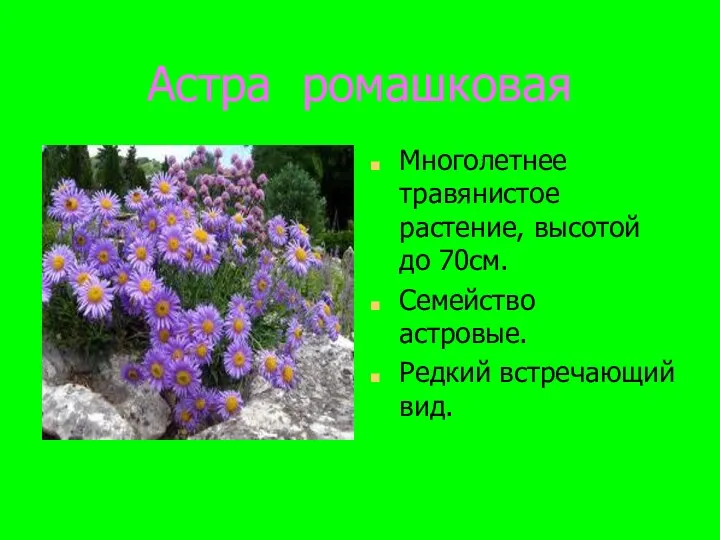 Астра ромашковая

Многолетнее травянистое растение, высотой до 70см.

Семейство астровые.

Редкий встречающий вид.